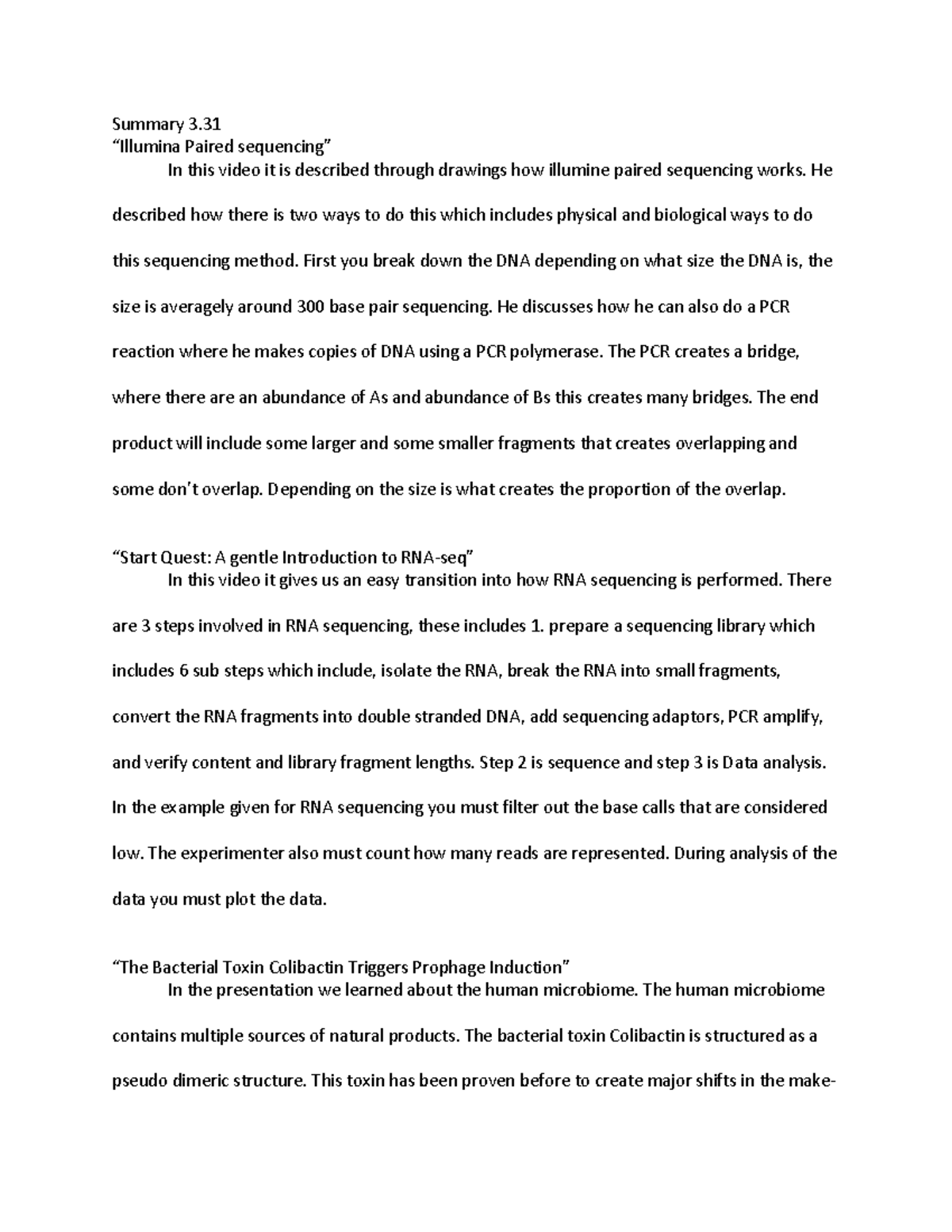 Summary 3.31
“Illumina Paired sequencing”

In this video it is described through drawings how illumine paired sequencing works. He described how there is two ways to do this which includes physical and biological ways to do this sequencing method. First you break down the DNA depending on what size the DNA is, the size is averagely around 300 base pair sequencing. He discusses how he can also do a PCR reaction where he makes copies of DNA using a PCR polymerase. The PCR creates a bridge, where there are an abundance of As and abundance of Bs this creates many bridges. The end product will include some larger and some smaller fragments that creates overlapping and some don’t overlap. Depending on the size is what creates the proportion of the overlap.

“Start Quest: A gentle Introduction to RNA-seq”

In this video it gives us an easy transition into how RNA sequencing is performed. There are 3 steps involved in RNA sequencing, these includes 1. prepare a sequencing library which includes 6 sub steps which include, isolate the RNA, break the RNA into small fragments, convert the RNA fragments into double stranded DNA, add sequencing adaptors, PCR amplify, and verify content and library fragment lengths. Step 2 is sequence and step 3 is Data analysis. In the example given for RNA sequencing you must filter out the base calls that are considered low. The experimenter also must count how many reads are represented. During analysis of the data you must plot the data.

“The Bacterial Toxin Colibactin Triggers Prophage Induction”

In the presentation we learned about the human microbiome. The human microbiome contains multiple sources of natural products. The bacterial toxin Colibactin is structured as a pseudo dimeric structure. This toxin has been proven before to create major shifts in the make-